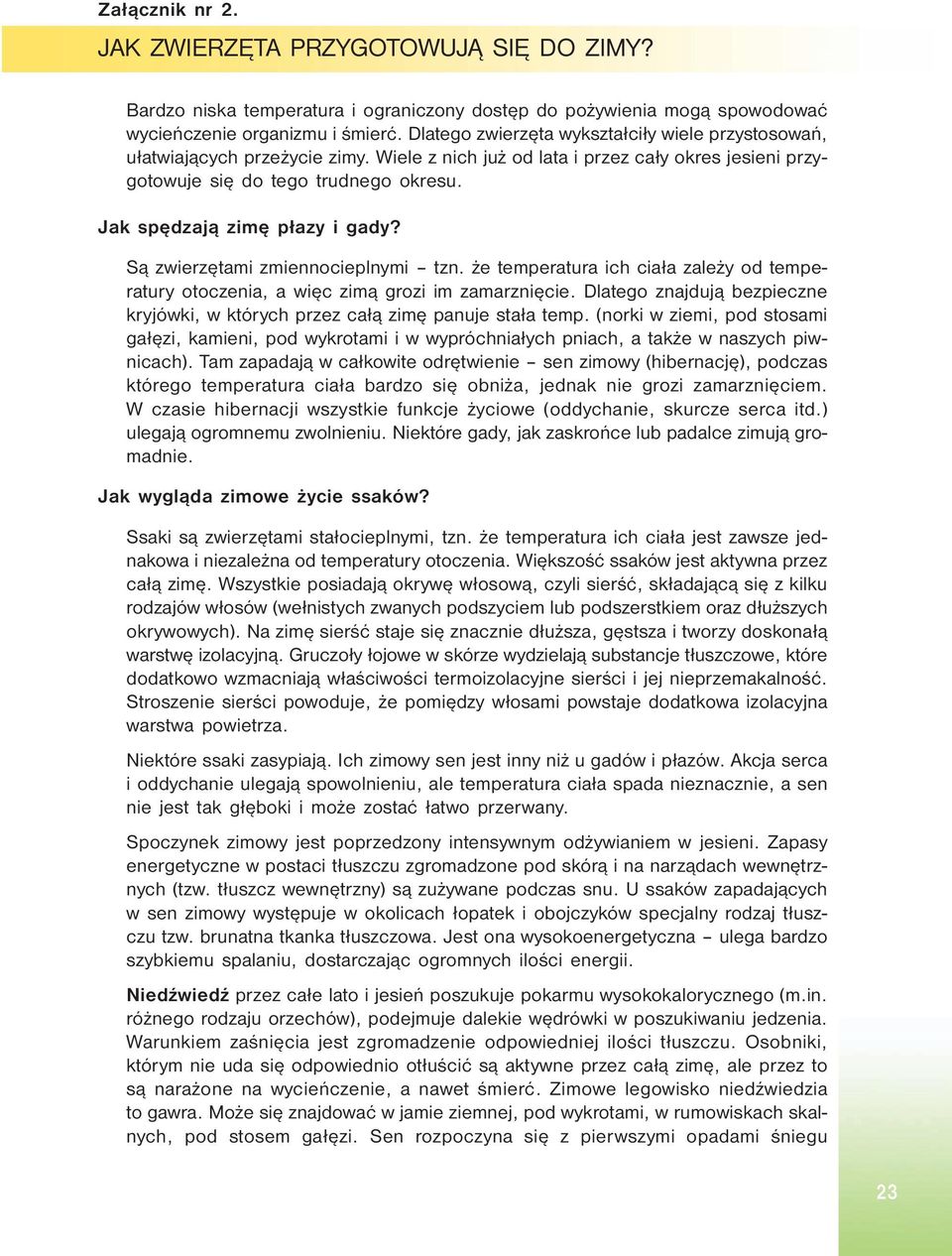 Załącznik nr 2.

JAK ZWIERZĘTA PRZYGOTOWUJĄ SIĘ DO ZIMY?

Bardzo niska temperatura i ograniczony dostęp do pożywienia mogą spowodować wycieńczenie organizmu i śmierć. Dlatego zwierzęta wykształciły wiele przystosowań, ułatwiających przeżycie zimy. Wiele z nich już od lata i przez cały okres jesieni przygotowuje się do tego trudnego okresu.

Jak spędzają zimę płazy i gady?

Są zwierzętami zmiennocieplnymi – tzn. że temperatura ich ciała zależy od temperatury otoczenia, a więc zimą grozi im zamarznięcie. Dlatego znajdują bezpieczne kryjówki, w których przez całą zimę panuje stała temp. (norki w ziemi, pod stosami gałęzi, kamieni, pod wykrotami i w wypróchniałych pniach, a także w naszych piwnicach). Tam zapadają w całkowite odrętwienie – sen zimowy (hibernację), podczas którego temperatura ciała bardzo się obniża, jednak nie grozi zamarznięciem. W czasie hibernacji wszystkie funkcje życiowe (oddychanie, skurcze serca itd.) ulegają ogromnemu zwolnieniu. Niektóre gady, jak zaskrońce lub padalce zimują gromadnie.

Jak wygląda zimowe życie ssaków?

Ssaki są zwierzętami stałocieplnymi, tzn. że temperatura ich ciała jest zawsze jednakowa i niezależna od temperatury otoczenia. Większość ssaków jest aktywna przez całą zimę. Wszystkie posiadają okrywę włosową, czyli sierść, składającą się z kilku rodzajów włosów (wełnistych zwanych podszyciem lub podszerstkiem oraz dłuższych okrywowych). Na zimę sierść staje się znacznie dłuższa, gęstsza i tworzy doskonałą warstwę izolacyjną. Gruczoły łojowe w skórze wydzielają substancje tłuszczowe, które dodatkowo wzmacniają właściwości termoizolacyjne sierści i jej nieprzemakalność. Stroszenie sierści powoduje, że pomiędzy włosami powstaje dodatkowa izolacyjna warstwa powietrza.

Niektóre ssaki zasypiają. Ich zimowy sen jest inny niż u gadów i płazów. Akcja serca i oddychanie ulegają spowolnieniu, ale temperatura ciała spada nieznacznie, a sen nie jest tak głęboki i może zostać łatwo przerwany.

Spoczynek zimowy jest poprzedzony intensywnym odżywianiem w jesieni. Zapasy energetyczne w postaci tłuszczu zgromadzone pod skórą i na narządach wewnętrznych (tzw. tłuszcz wewnętrzny) są zużywane podczas snu. U ssaków zapadających w sen zimowy występuje w okolicach łopatek i obojczyków specjalny rodzaj tłuszczu tzw. brunatna tkanka tłuszczowa. Jest ona wysokoenergetyczna – ulega bardzo szybkiemu spalaniu, dostarczając ogromnych ilości energii.

Niedźwiedź przez całe lato i jesień poszukuje pokarmu wysokokalorycznego (m.in. różnego rodzaju orzechów), podejmuje dalekie wędrówki w poszukiwaniu jedzenia. Warunkiem zaśnięcia jest zgromadzenie odpowiedniej ilości tłuszczu. Osobniki, którym nie uda się odpowiednio otłuścić są aktywne przez całą zimę, ale przez to są narażone na wycieńczenie, a nawet śmierć. Zimowe legowisko niedźwiedzia to gawra. Może się znajdować w jamie ziemnej, pod wykrotami, w rumowiskach skalnych, pod stosem gałęzi. Sen rozpoczyna się z pierwszymi opadami śniegu

23